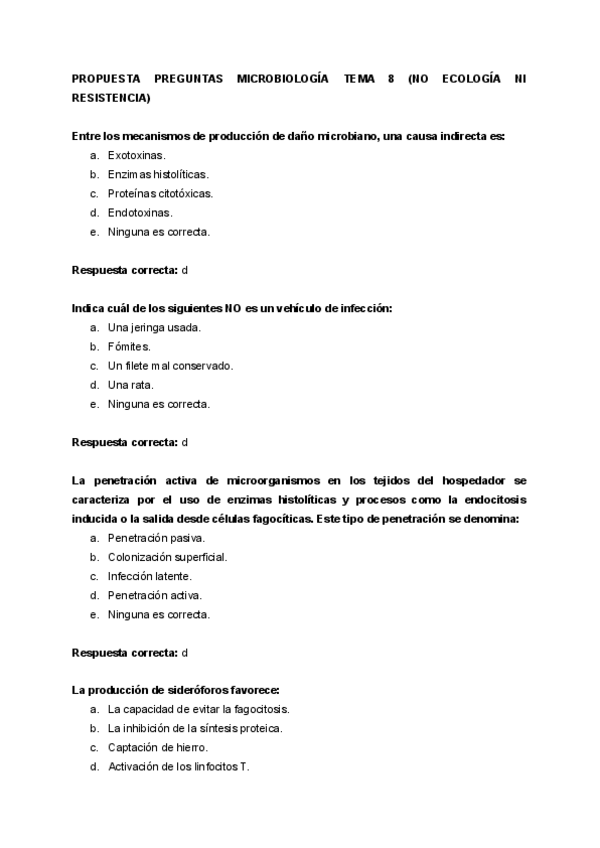 PROPUESTA PREGUNTAS MICROBIOLOGÍA TEMA 8 (NO ECOLOGÍA NI RESISTENCIA)

Entre los mecanismos de producción de daño microbiano, una causa indirecta es:
a. Exotoxinas.
b. Enzimas histolíticas.
c. Proteínas citotóxicas.
d. Endotoxinas.
e. Ninguna es correcta.

Respuesta correcta: d

Indica cuál de los siguientes NO es un vehículo de infección:
a. Una jeringa usada.
b. Fómites.
c. Un filete mal conservado.
d. Una rata.
e. Ninguna es correcta.

Respuesta correcta: d

La penetración activa de microorganismos en los tejidos del hospedador se caracteriza por el uso de enzimas histolíticas y procesos como la endocitosis inducida o la salida desde células fagocíticas. Este tipo de penetración se denomina:
a. Penetración pasiva.
b. Colonización superficial.
c. Infección latente.
d. Penetración activa.
e. Ninguna es correcta.

Respuesta correcta: d

La producción de sideróforos favorece:
a. La capacidad de evitar la fagocitosis.
b. La inhibición de la síntesis proteica.
c. Captación de hierro.
d. Activación de los linfocitos T.